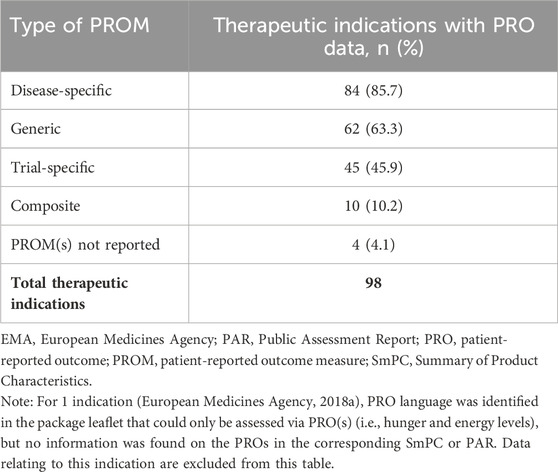 | Type of PROM | Therapeutic indications with PRO data, n (%) |
|---|---|
| Disease-specific | 84 (85.7) |
| Generic | 62 (63.3) |
| Trial-specific | 45 (45.9) |
| Composite | 10 (10.2) |
| PROM(s) not reported | 4 (4.1) |
| **Total therapeutic indications** | **98** |

EMA, European Medicines Agency; PAR, Public Assessment Report; PRO, patient-reported outcome; PROM, patient-reported outcome measure; SmPC, Summary of Product Characteristics.

Note: For 1 indication (European Medicines Agency, 2018a), PRO language was identified in the package leaflet that could only be assessed via PRO(s) (i.e., hunger and energy levels), but no information was found on the PROs in the corresponding SmPC or PAR. Data relating to this indication are excluded from this table.